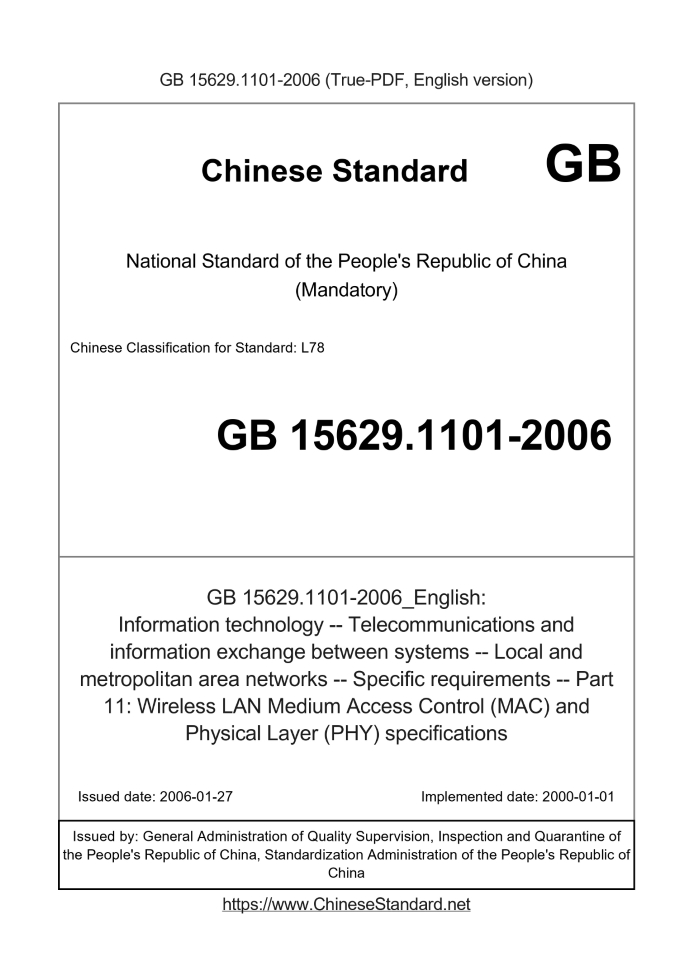 GB 15629.1101-2006 (True-PDF, English version)

Chinese Standard GB

National Standard of the People's Republic of China (Mandatory)

Chinese Classification for Standard: L78

GB 15629.1101-2006

GB 15629.1101-2006_English: Information technology -- Telecommunications and information exchange between systems -- Local and metropolitan area networks -- Specific requirements -- Part 11: Wireless LAN Medium Access Control (MAC) and Physical Layer (PHY) specifications

Issued date: 2006-01-27

Implemented date: 2000-01-01

Issued by: General Administration of Quality Supervision, Inspection and Quarantine of the People's Republic of China, Standardization Administration of the People's Republic of China

https://www.ChineseStandard.net